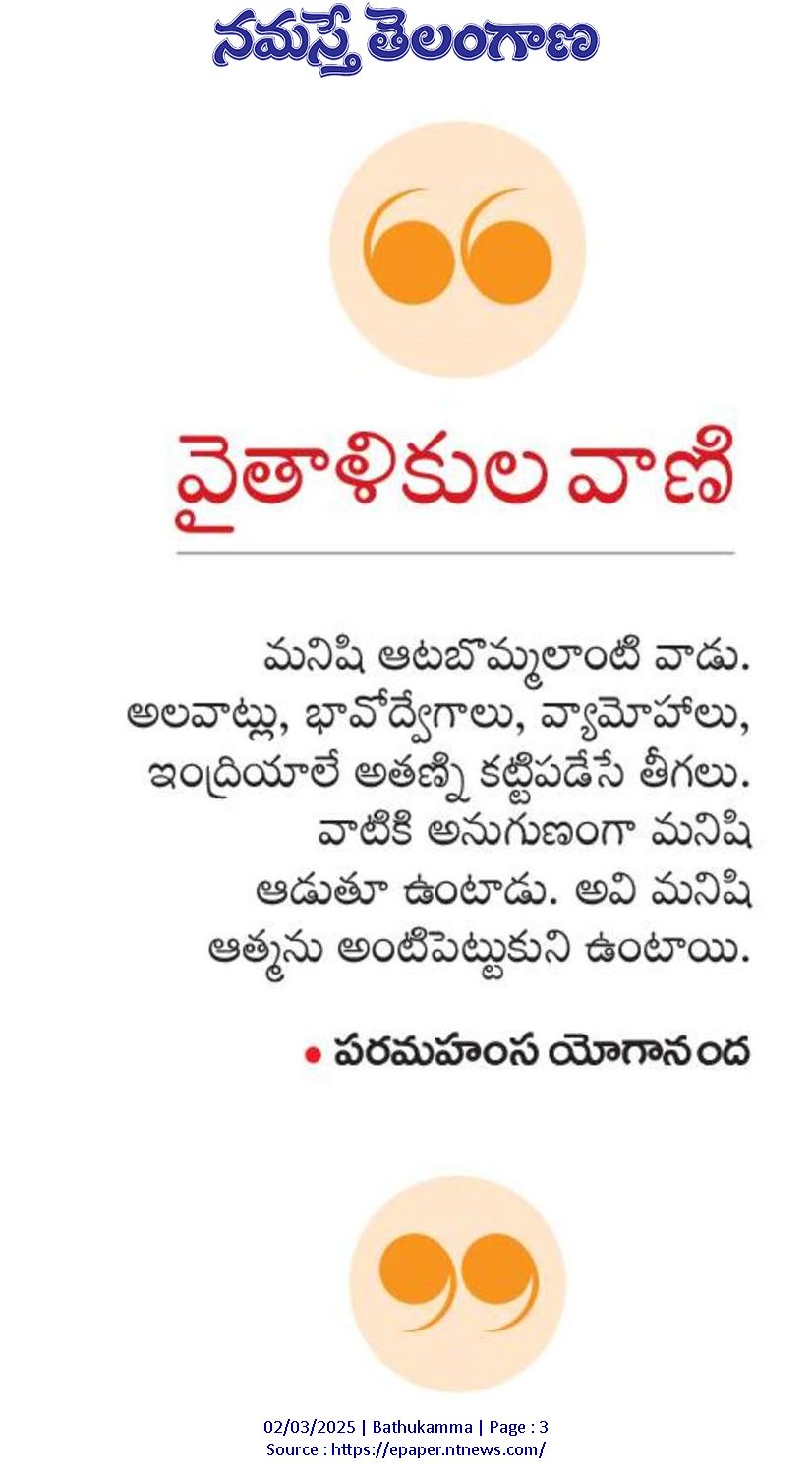 నమస్తే తెలంగాణ

వైతాళికుల వాణి

మనిషి ఆటబొమ్మలాంటి వాడు. అలవాట్లు, భావోద్వేగాలు, వ్యామోహాలు, ఇంద్రియాలే అతణ్ని కట్టిపడేసే తీగలు. వాటికి అనుగుణంగా మనిషి ఆడుతూ ఉంటాడు. అవి మనిషి ఆత్మను అంటిపెట్టుకుని ఉంటాయి.

• పరమహంస యోగానంద

02/03/2025 | Bathukamma | Page : 3
Source : https://epaper.ntnews.com/